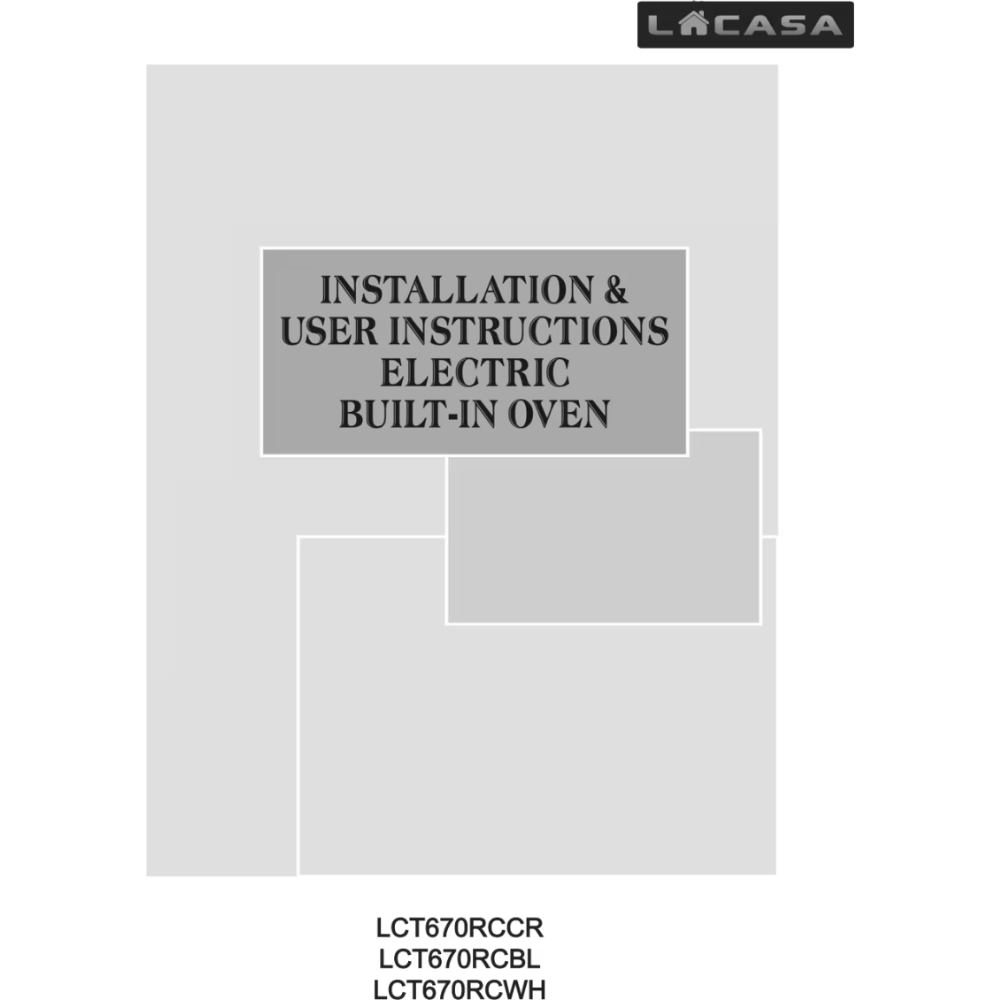 LACASA

INSTALLATION &
USER INSTRUCTIONS
ELECTRIC
BUILT-IN OVEN

LCT670RCCR
LCT670RCBL
LCT670RCWH